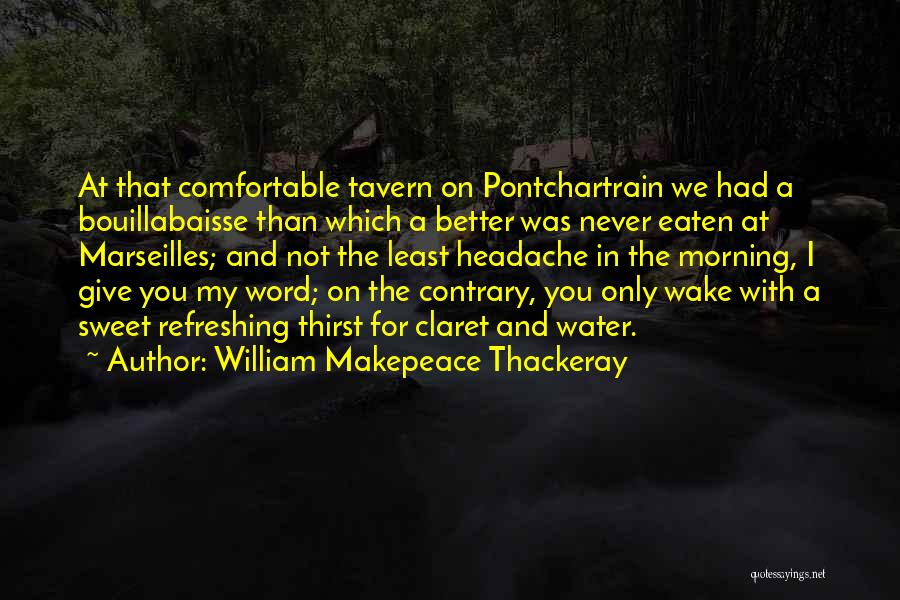 At that comfortable tavern on Pontchartrain we had a bouillabaisse than which a better was never eaten at Marseilles; and not the least headache in the morning, I give you my word; on the contrary, you only wake with a sweet refreshing thirst for claret and water.
~ Author: William Makepeace Thackeray

quotessayings.net